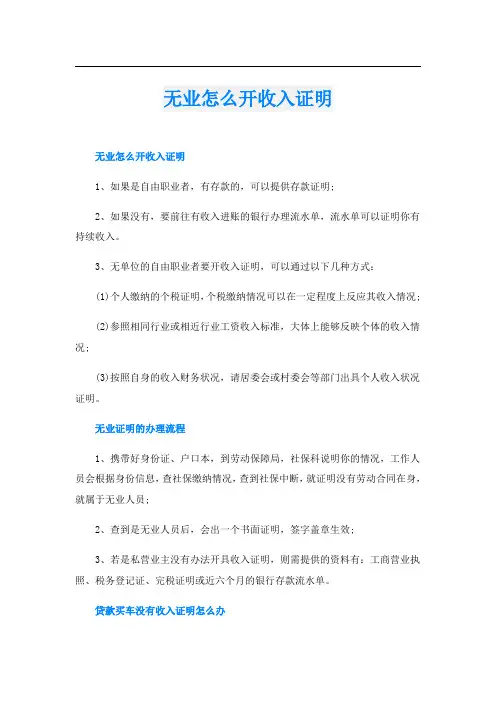 无业怎么开收入证明

无业怎么开收入证明

1、如果是自由职业者，有存款的，可以提供存款证明；

2、如果没有，要前往有收入进账的银行办理流水单，流水单可以证明你有持续收入。

3、无单位的自由职业者要开收入证明，可以通过以下几种方式：

(1)个人缴纳的个税证明，个税缴纳情况可以在一定程度上反应其收入情况；

(2)参照相同行业或相近行业工资收入标准，大体上能够反映个体的收入情况；

(3)按照自身的收入财务状况，请居委会或村委会等部门出具个人收入状况证明。

无业证明的办理流程

1、携带好身份证、户口本，到劳动保障局，社保科说明你的情况，工作人员会根据身份信息，查社保缴纳情况，查到社保中断，就证明没有劳动合同在身，就属于无业人员；

2、查到是无业人员后，会出一个书面证明，签字盖章生效；

3、若是私营业主没有办法开具收入证明，则需提供的资料有：工商营业执照、税务登记证、完税证明或近六个月的银行存款流水单。

贷款买车没有收入证明怎么办